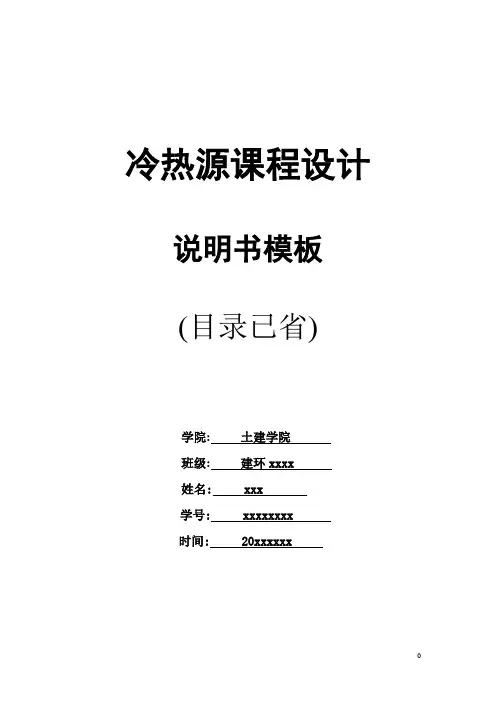 冷热源课程设计

说明书模板

(目录已省)

学院: 土建学院

班级: 建环xxxx

姓名: xxx

学号: xxxxxxxx

时间: 20xxxxxx

0